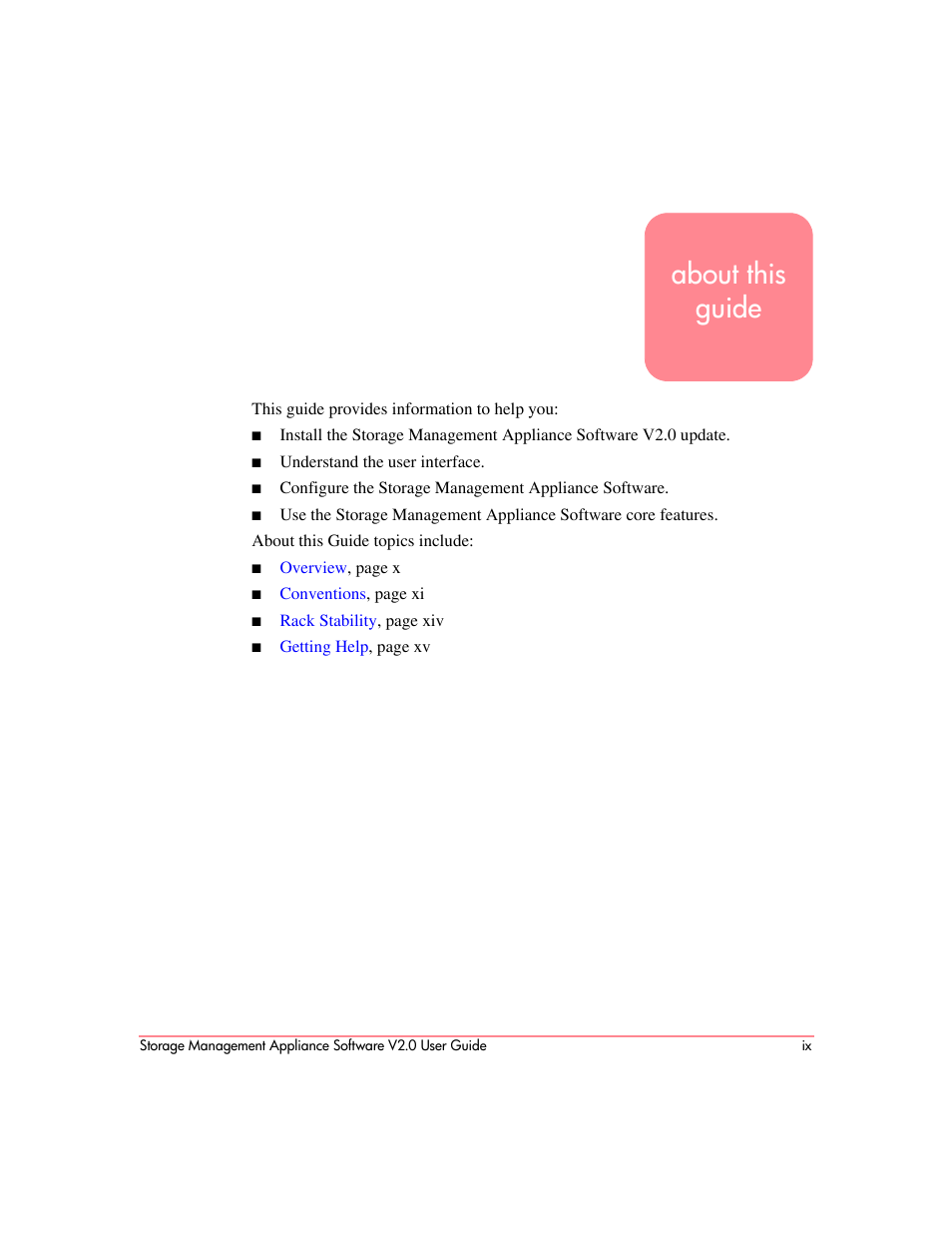 about this guide

This guide provides information to help you:

■ Install the Storage Management Appliance Software V2.0 update.

■ Understand the user interface.

■ Configure the Storage Management Appliance Software.

■ Use the Storage Management Appliance Software core features.

About this Guide topics include:

■ Overview, page x

■ Conventions, page xi

■ Rack Stability, page xiv

■ Getting Help, page xv

Storage Management Appliance Software V2.0 User Guide ix